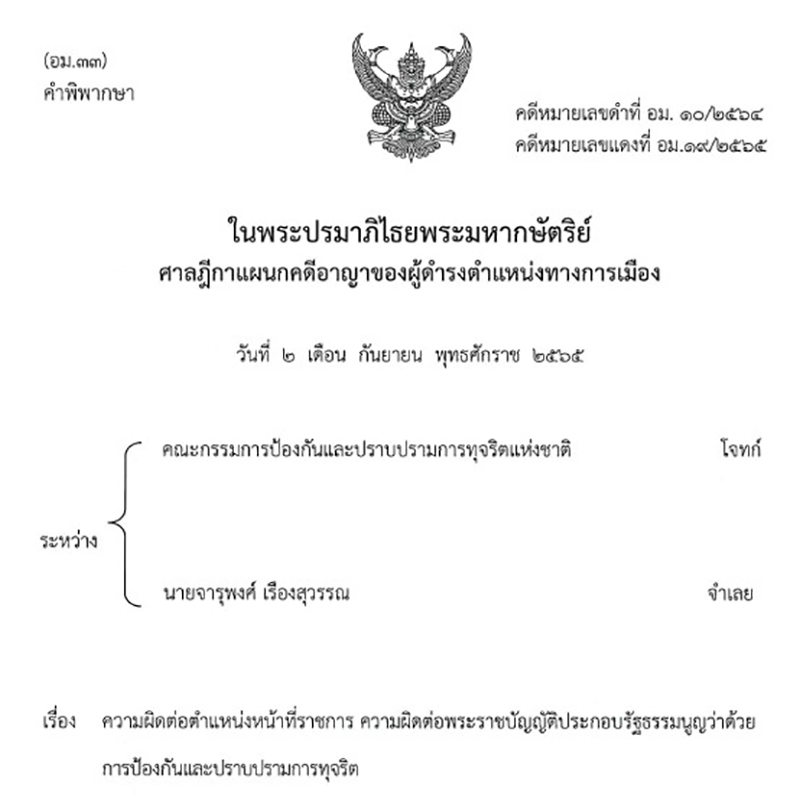 (อม.๓๓)
คำพิพากษา

คดีหมายเลขดำที่ อม. ๑๐/๒๕๖๔
คดีหมายเลขแดงที่ อม.๑๙/๒๕๖๕

ในพระปรมาภิไธยพระมหากษัตริย์
ศาลฎีกาแผนกคดีอาญาของผู้ดำรงตำแหน่งทางการเมือง

วันที่ ๒ เดือน กันยายน พุทธศักราช ๒๕๖๕

ระหว่าง
คณะกรรมการป้องกันและปราบปรามการทุจริตแห่งชาติ โจทก์
นายจารุพงศ์ เรืองสุวรรณ จำเลย

เรื่อง ความผิดต่อตำแหน่งหน้าที่ราชการ ความผิดต่อพระราชบัญญัติประกอบรัฐธรรมนูญว่าด้วยการป้องกันและปราบปรามการทุจริต